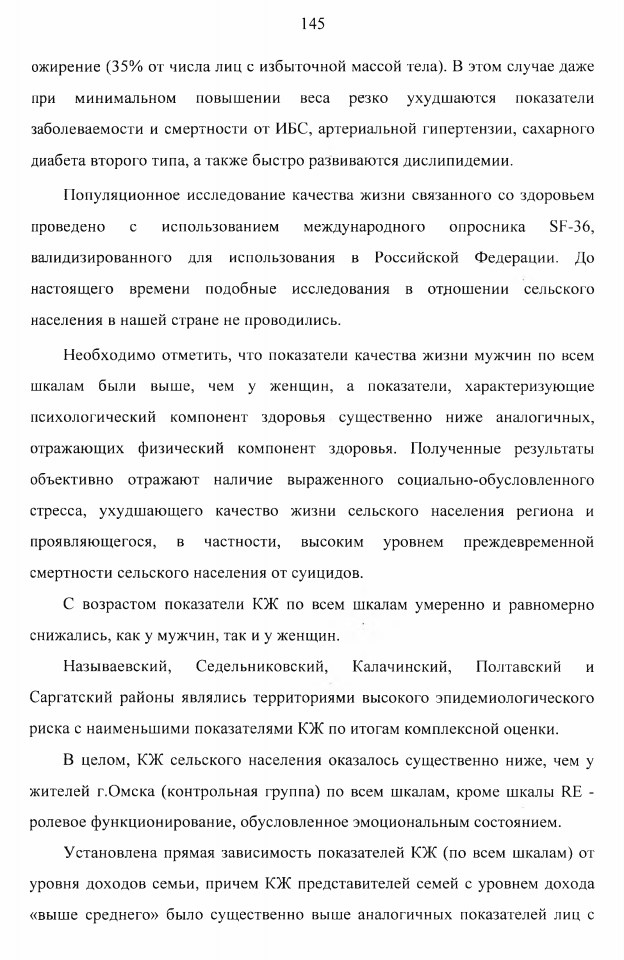 145

ожирение (35% от числа лиц с избыточной массой тела). В этом случае даже при минимальном повышении веса резко ухудшаются показатели заболеваемости и смертности от ИБС, артериальной гипертензии, сахарного диабета второго типа, а также быстро развиваются дислипидемии.

Популяционное исследование качества жизни связанного со здоровьем проведено с использованием международного опросника SF-36, валидизированного для использования в Российской Федерации. До настоящего времени подобные исследования в отношении сельского населения в нашей стране не проводились.

Необходимо отметить, что показатели качества жизни мужчин по всем шкалам были выше, чем у женщин, а показатели, характеризующие психологический компонент здоровья существенно ниже аналогичных, отражающих физический компонент здоровья. Полученные результаты объективно отражают наличие выраженного социально-обусловленного стресса, ухудшающего качество жизни сельского населения региона и проявляющегося, в частности, высоким уровнем преждевременной смертности сельского населения от суицидов.

С возрастом показатели КЖ по всем шкалам умеренно и равномерно снижались, как у мужчин, так и у женщин.

Называевский, Седельниковский, Калачинский, Полтавский и Саргатский районы являлись территориями высокого эпидемиологического риска с наименьшими показателями КЖ по итогам комплексной оценки.

В целом, КЖ сельского населения оказалось существенно ниже, чем у жителей г.Омска (контрольная группа) по всем шкалам, кроме шкалы RE - ролевое функционирование, обусловленное эмоциональным состоянием.

Установлена прямая зависимость показателей КЖ (по всем шкалам) от уровня доходов семьи, причем КЖ представителей семей с уровнем дохода «выше среднего» было существенно выше аналогичных показателей лиц с